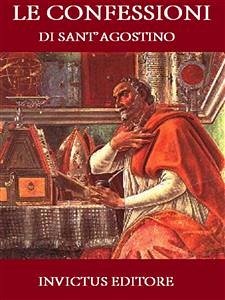 LE CONFESSIONI
DI SANT'AGOSTINO

INVICTUS EDITORE